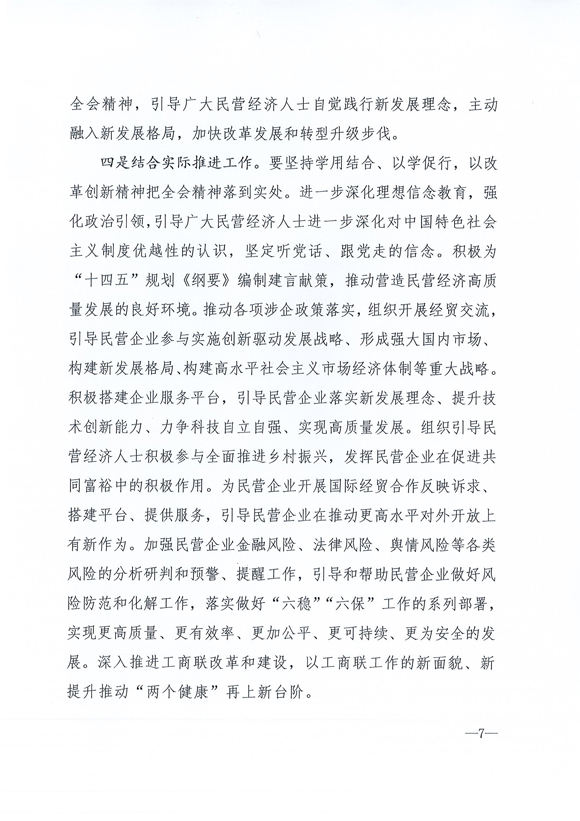 全会精神，引导广大民营经济人士自觉践行新发展理念，主动融入新发展格局，加快改革发展和转型升级步伐。

四是结合实际推进工作。要坚持学用结合、以学促行，以改革创新精神把全会精神落到实处。进一步深化理想信念教育，强化政治引领，引导广大民营经济人士进一步深化对中国特色社会主义制度优越性的认识，坚定听党话、跟党走的信念。积极为“十四五”规划《纲要》编制建言献策，推动营造民营经济高质量发展的良好环境。推动各项涉企政策落实，组织开展经贸交流，引导民营企业参与实施创新驱动发展战略、形成强大国内市场、构建新发展格局、构建高水平社会主义市场经济体制等重大战略。积极搭建企业服务平台，引导民营企业落实新发展理念、提升技术创新能力、力争科技自立自强、实现高质量发展。组织引导民营经济人士积极参与全面推进乡村振兴，发挥民营企业在促进共同富裕中的积极作用。为民营企业开展国际经贸合作反映诉求、搭建平台、提供服务，引导民营企业在推动更高水平对外开放上有新作为。加强民营企业金融风险、法律风险、舆情风险等各类风险的分析研判和预警、提醒工作，引导和帮助民营企业做好风险防范和化解工作，落实做好“六稳”“六保”工作的系列部署，实现更高质量、更有效率、更加公平、更可持续、更为安全的发展。深入推进工商联改革和建设，以工商联工作的新面貌、新提升推动“两个健康”再上新台阶。

—7—